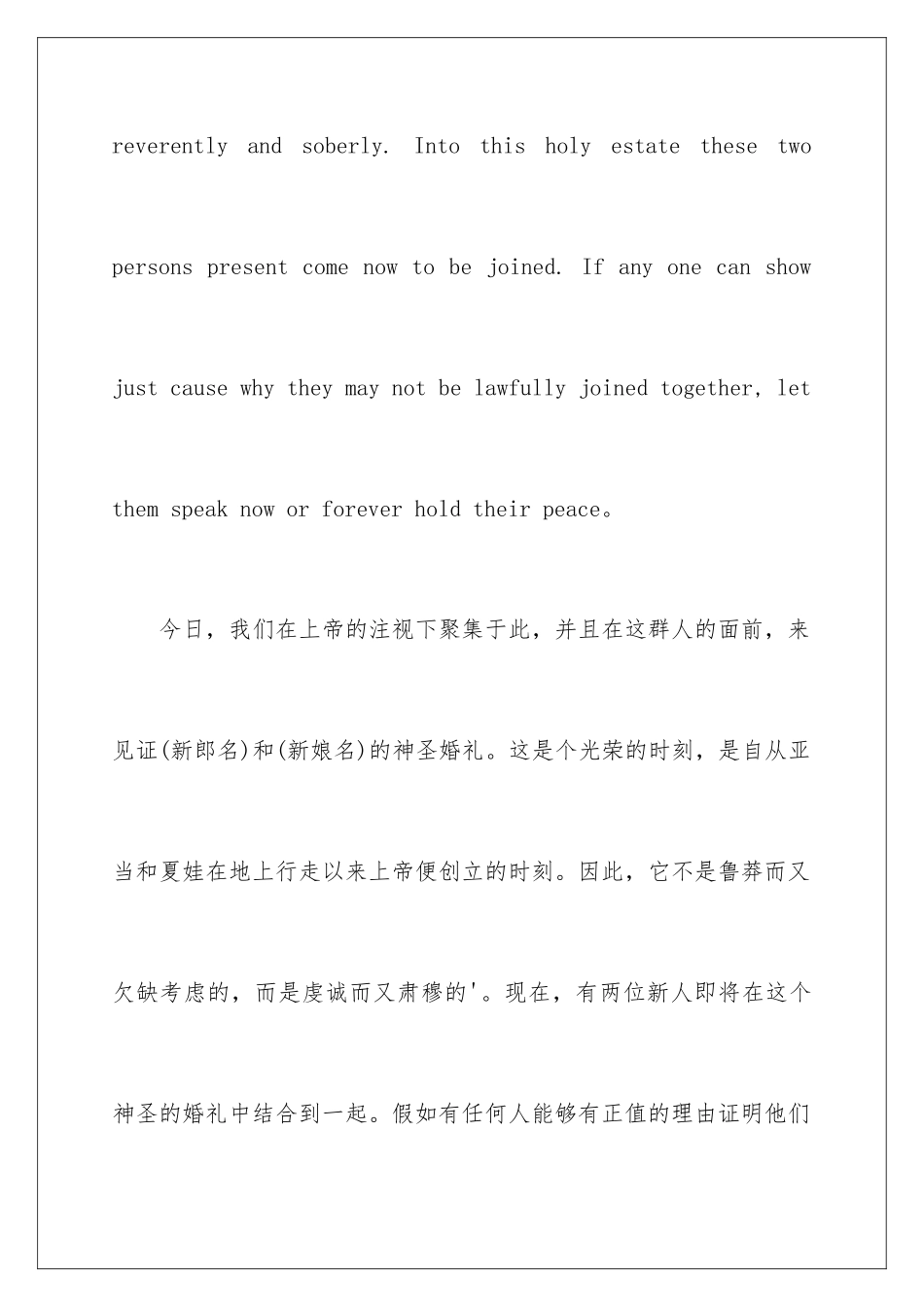 reverently and soberly. Into this holy estate these two persons present come now to be joined. If any one can show just cause why they may not be lawfully joined together, let them speak now or forever hold their peace。

今日，我们在上帝的注视下聚集于此，并且在这群人的面前，来见证(新郎名)和(新娘名)的神圣婚礼。这是个光荣的时刻，是自从亚当和夏娃在地上行走以来上帝便创立的时刻。因此，它不是鲁莽而又欠缺考虑的，而是虔诚而又肃穆的'。现在，有两位新人即将在这个神圣的婚礼中结合到一起。假如有任何人能够有正值的理由证明他们